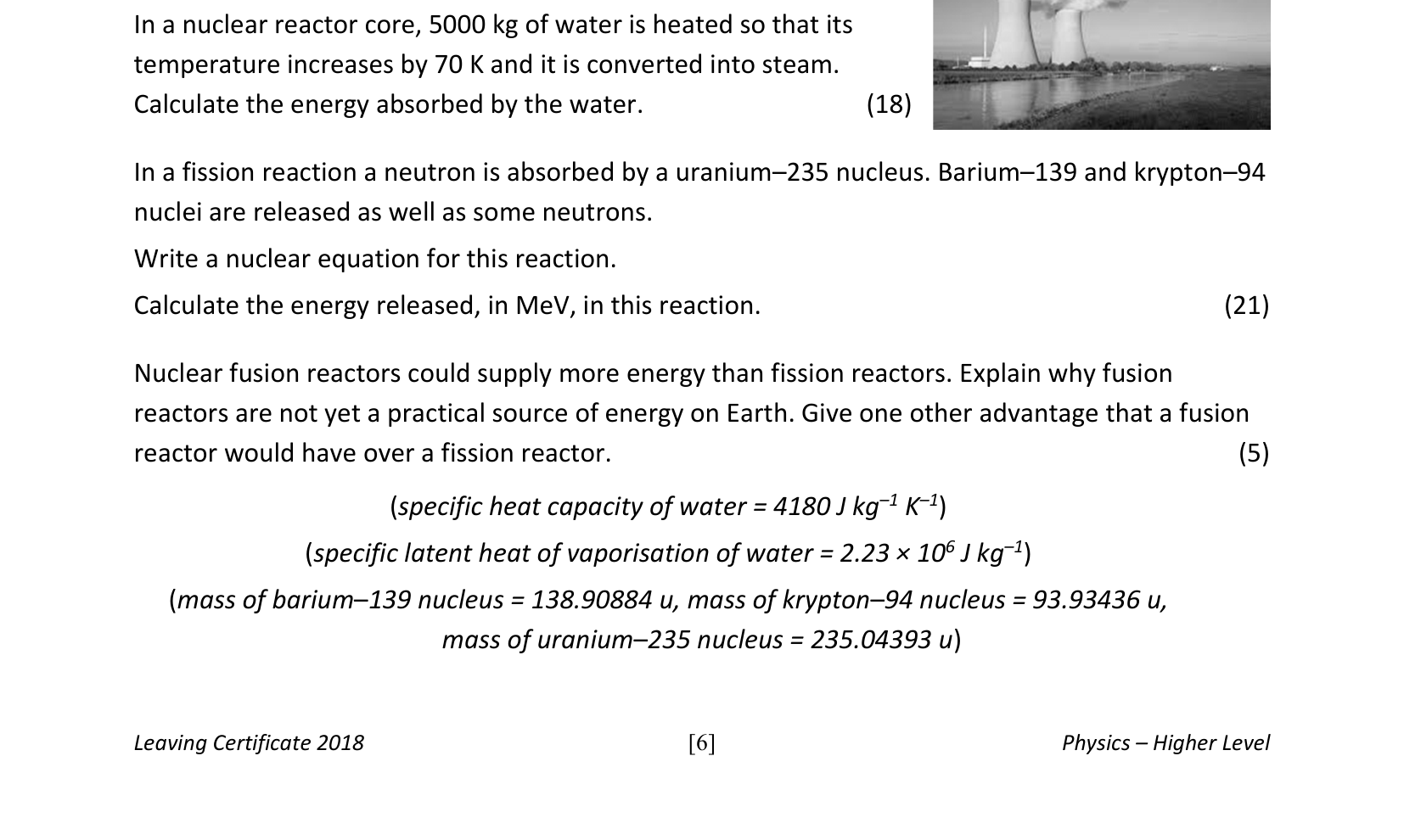 In a nuclear reactor core, 5000 kg of water is heated so that its temperature increases by 70 K and it is converted into steam.
Calculate the energy absorbed by the water. (18)

In a fission reaction a neutron is absorbed by a uranium–235 nucleus. Barium–139 and krypton–94 nuclei are released as well as some neutrons.

Write a nuclear equation for this reaction.

Calculate the energy released, in MeV, in this reaction. (21)

Nuclear fusion reactors could supply more energy than fission reactors. Explain why fusion reactors are not yet a practical source of energy on Earth. Give one other advantage that a fusion reactor would have over a fission reactor. (5)

(specific heat capacity of water = 4180 J $kg^{-1}$ $K^{-1}$)

(specific latent heat of vaporisation of water = $2.23 \times 10^6$ J $kg^{-1}$)

(mass of barium–139 nucleus = 138.90884 u, mass of krypton–94 nucleus = 93.93436 u, mass of uranium–235 nucleus = 235.04393 u)

Leaving Certificate 2018 [6] Physics – Higher Level